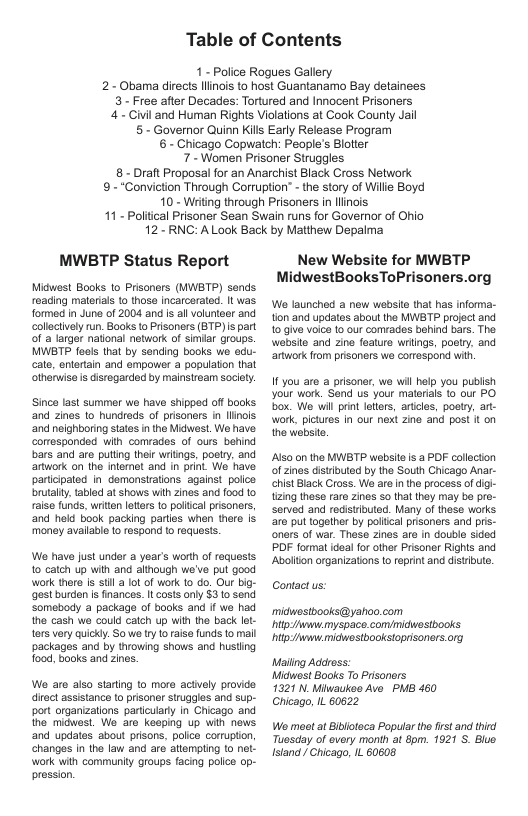 Table of Contents

1 - Police Rogues Gallery
2 - Obama directs Illinois to host Guantanamo Bay detainees
3 - Free after Decades: Tortured and Innocent Prisoners
4 - Civil and Human Rights Violations at Cook County Jail
5 - Governor Quinn Kills Early Release Program
6 - Chicago Copwatch: People's Blotter
7 - Women Prisoner Struggles
8 - Draft Proposal for an Anarchist Black Cross Network
9 - "Conviction Through Corruption" - the story of Willie Boyd
10 - Writing through Prisoners in Illinois
11 - Political Prisoner Sean Swain runs for Governor of Ohio
12 - RNC: A Look Back by Matthew Depalma

MWBTP Status Report

Midwest Books to Prisoners (MWBTP) sends reading materials to those incarcerated. It was formed in June of 2004 and is all volunteer and collectively run. Books to Prisoners (BTP) is part of a larger national network of similar groups. MWBTP feels that by sending books we educate, entertain and empower a population that otherwise is disregarded by mainstream society.

Since last summer we have shipped off books and zines to hundreds of prisoners in Illinois and neighboring states in the Midwest. We have corresponded with comrades of ours behind bars and are putting their writings, poetry, and artwork on the internet and in print. We have participated in demonstrations against police brutality, tabled at shows with zines and food to raise funds, written letters to political prisoners, and held book packing parties when there is money available to respond to requests.

We have just under a year's worth of requests to catch up with and although we've put good work there is still a lot of work to do. Our biggest burden is finances. It costs only $3 to send somebody a package of books and if we had the cash we could catch up with the back letters very quickly. So we try to raise funds to mail packages and by throwing shows and hustling food, books and zines.

We are also starting to more actively provide direct assistance to prisoner struggles and support organizations particularly in Chicago and the midwest. We are keeping up with news and updates about prisons, police corruption, changes in the law and are attempting to network with community groups facing police oppression.

New Website for MWBTP
MidwestBooksToPrisoners.org

We launched a new website that has information and updates about the MWBTP project and to give voice to our comrades behind bars. The website and zine feature writings, poetry, and artwork from prisoners we correspond with.

If you are a prisoner, we will help you publish your work. Send us your materials to our PO box. We will print letters, articles, poetry, artwork, pictures in our next zine and post it on the website.

Also on the MWBTP website is a PDF collection of zines distributed by the South Chicago Anarchist Black Cross. We are in the process of digitizing these rare zines so that they may be preserved and redistributed. Many of these works are put together by political prisoners and prisoners of war. These zines are in double sided PDF format ideal for other Prisoner Rights and Abolition organizations to reprint and distribute.

Contact us:

midwestbooks@yahoo.com
http://www.myspace.com/midwestbooks
http://www.midwestbookstoprisoners.org

Mailing Address:
Midwest Books To Prisoners
1321 N. Milwaukee Ave PMB 460
Chicago, IL 60622

We meet at Biblioteca Popular the first and third Tuesday of every month at 8pm. 1921 S. Blue Island / Chicago, IL 60608